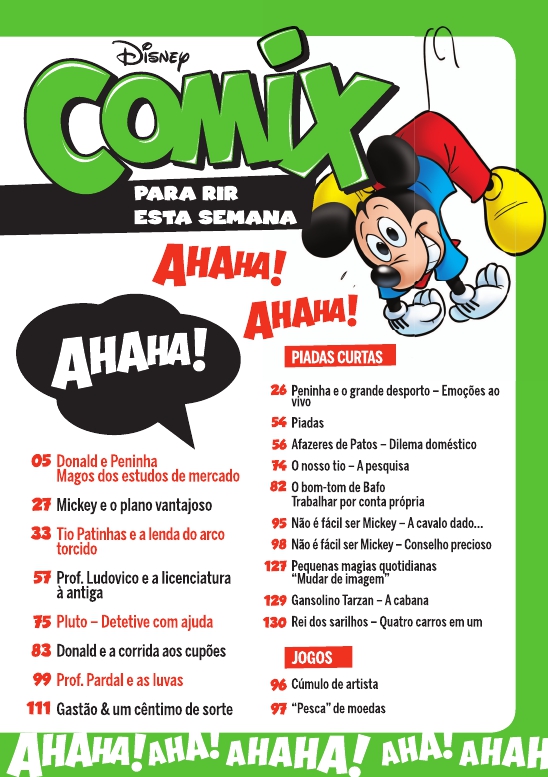 Disney
COMIX
PARA RIR
ESTA SEMANA

AHAHA!
AHAHA!
AHAHA!

05 Donald e Peninha
Magos dos estudos de mercado

27 Mickey e o plano vantajoso

33 Tio Patinhas e a lenda do arco torcido

57 Prof. Ludovico e a licenciatura à antiga

75 Pluto – Detetive com ajuda

83 Donald e a corrida aos cupões

99 Prof. Pardal e as luvas

111 Gastão & um cêntimo de sorte

PIADAS CURTAS

26 Peninha e o grande desporto – Emoções ao vivo

54 Piadas

56 Afazeres de Patos – Dilema doméstico

74 O nosso tio – A pesquisa

82 O bom-tom de Bafo
Trabalhar por conta própria

95 Não é fácil ser Mickey – A cavalo dado...

98 Não é fácil ser Mickey – Conselho precioso

127 Pequenas magias quotidianas
"Mudar de imagem"

129 Gansolino Tarzan – A cabana

130 Rei dos sarilhos – Quatro carros em um

JOGOS

96 Cúmulo de artista

97 "Pesca" de moedas

AHAHA! AHA! AHAHA! AHA! AHAH